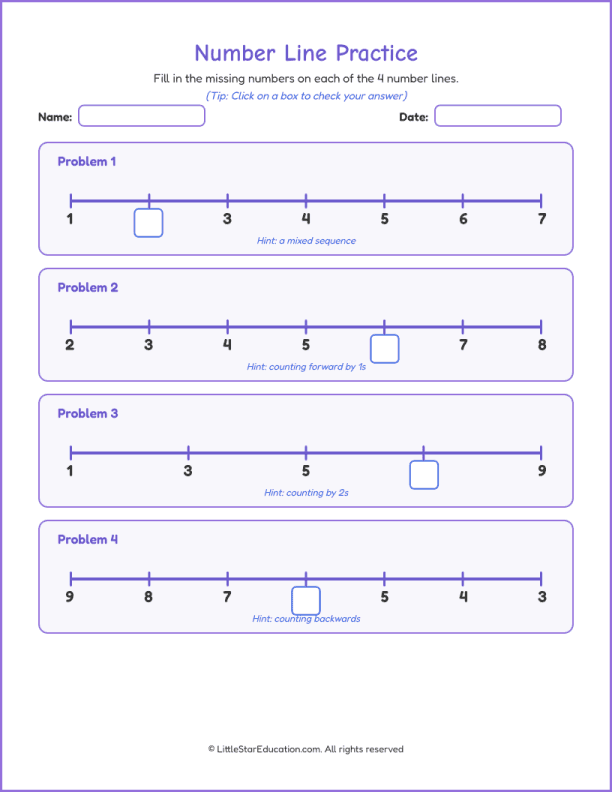 Number Line Practice

Fill in the missing numbers on each of the 4 number lines.

(Tip: Click on a box to check your answer)

Name:

Date:

Problem 1

1 3 4 5 6 7

Hint: a mixed sequence

Problem 2

2 3 4 5 7 8

Hint: counting forward by 1s

Problem 3

1 3 5 9

Hint: counting by 2s

Problem 4

9 8 7 5 4 3

Hint: counting backwards

© LittleStarEducation.com. All rights reserved